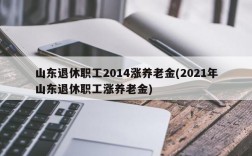 山东退休职工2014涨养老金(2021年山东退休职工涨养老金)